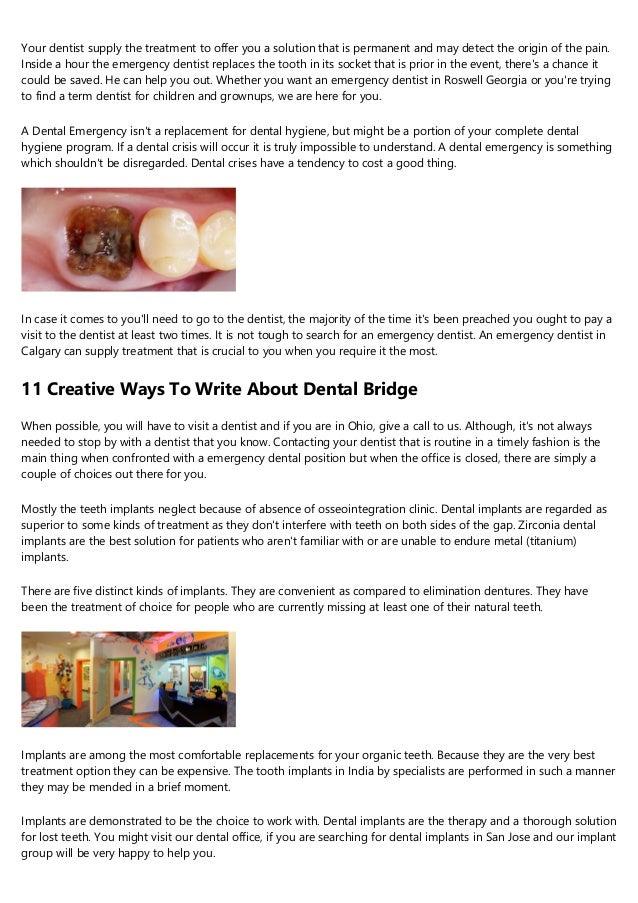 Your dentist supply the treatment to offer you a solution that is permanent and may detect the origin of the pain. Inside a hour the emergency dentist replaces the tooth in its socket that is prior in the event, there's a chance it could be saved. He can help you out. Whether you want an emergency dentist in Roswell Georgia or you're trying to find a term dentist for children and grownups, we are here for you.

A Dental Emergency isn't a replacement for dental hygiene, but might be a portion of your complete dental hygiene program. If a dental crisis will occur it is truly impossible to understand. A dental emergency is something which shouldn't be disregarded. Dental crises have a tendency to cost a good thing.

In case it comes to you'll need to go to the dentist, the majority of the time it's been preached you ought to pay a visit to the dentist at least two times. It is not tough to search for an emergency dentist. An emergency dentist in Calgary can supply treatment that is crucial to you when you require it the most.

11 Creative Ways To Write About Dental Bridge

When possible, you will have to visit a dentist and if you are in Ohio, give a call to us. Although, it's not always needed to stop by with a dentist that you know. Contacting your dentist that is routine in a timely fashion is the main thing when confronted with a emergency dental position but when the office is closed, there are simply a couple of choices out there for you.

Mostly the teeth implants neglect because of absence of osseointegration clinic. Dental implants are regarded as superior to some kinds of treatment as they don't interfere with teeth on both sides of the gap. Zirconia dental implants are the best solution for patients who aren't familiar with or are unable to endure metal (titanium) implants.

There are five distinct kinds of implants. They are convenient as compared to elimination dentures. They have been the treatment of choice for people who are currently missing at least one of their natural teeth.

Implants are among the most comfortable replacements for your organic teeth. Because they are the very best treatment option they can be expensive. The tooth implants in India by specialists are performed in such a manner they may be mended in a brief moment.

Implants are demonstrated to be the choice to work with. Dental implants are the therapy and a thorough solution for lost teeth. You might visit our dental office, if you are searching for dental implants in San Jose and our implant group will be very happy to help you.